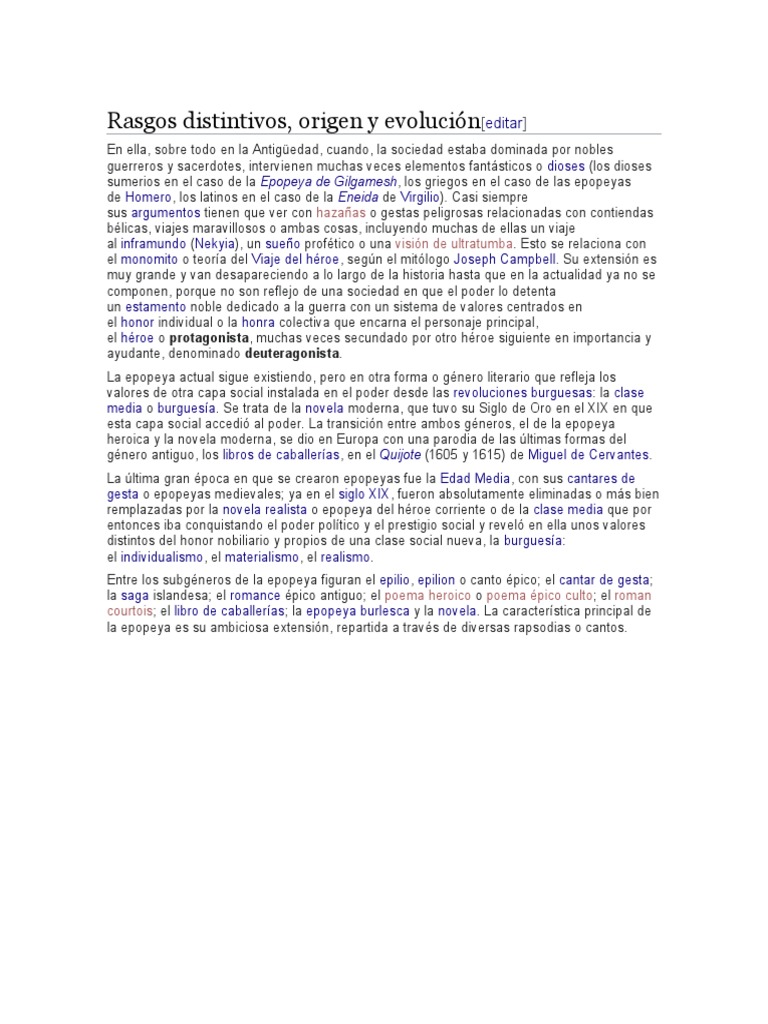 Rasgos distintivos, origen y evolución[editar]

En ella, sobre todo en la Antigüedad, cuando, la sociedad estaba dominada por nobles guerreros y sacerdotes, intervienen muchas veces elementos fantásticos o dioses (los dioses sumerios en el caso de la Epopeya de Gilgamesh, los griegos en el caso de las epopeyas de Homero, los latinos en el caso de la Eneida de Virgilio). Casi siempre sus argumentos tienen que ver con hazañas o gestas peligrosas relacionadas con contiendas bélicas, viajes maravillosos o ambas cosas, incluyendo muchas de ellas un viaje al inframundo (Nekyia), un sueño profético o una visión de ultratumba. Esto se relaciona con el monomito o teoría del Viaje del héroe, según el mitólogo Joseph Campbell. Su extensión es muy grande y van desapareciendo a lo largo de la historia hasta que en la actualidad ya no se componen, porque no son reflejo de una sociedad en que el poder lo detenta un estamento noble dedicado a la guerra con un sistema de valores centrados en el honor individual o la honra colectiva que encarna el personaje principal, el héroe o protagonista, muchas veces secundado por otro héroe siguiente en importancia y ayudante, denominado deuteragonista.

La epopeya actual sigue existiendo, pero en otra forma o género literario que refleja los valores de otra capa social instalada en el poder desde las revoluciones burguesas: la clase media o burguesía. Se trata de la novela moderna, que tuvo su Siglo de Oro en el XIX en que esta capa social accedió al poder. La transición entre ambos géneros, el de la epopeya heroica y la novela moderna, se dio en Europa con una parodia de las últimas formas del género antiguo, los libros de caballerías, en el Quijote (1605 y 1615) de Miguel de Cervantes.

La última gran época en que se crearon epopeyas fue la Edad Media, con sus cantares de gesta o epopeyas medievales; ya en el siglo XIX, fueron absolutamente eliminadas o más bien remplazadas por la novela realista o epopeya del héroe corriente o de la clase media que por entonces iba conquistando el poder político y el prestigio social y reveló en ella unos valores distintos del honor nobiliario y propios de una clase social nueva, la burguesía: el individualismo, el materialismo, el realismo.

Entre los subgéneros de la epopeya figuran el epilio, epilion o canto épico; el cantar de gesta; la saga islandesa; el romance épico antiguo; el poema heroico o poema épico culto; el roman courtois; el libro de caballerías; la epopeya burlesca y la novela. La característica principal de la epopeya es su ambiciosa extensión, repartida a través de diversas rapsodias o cantos.